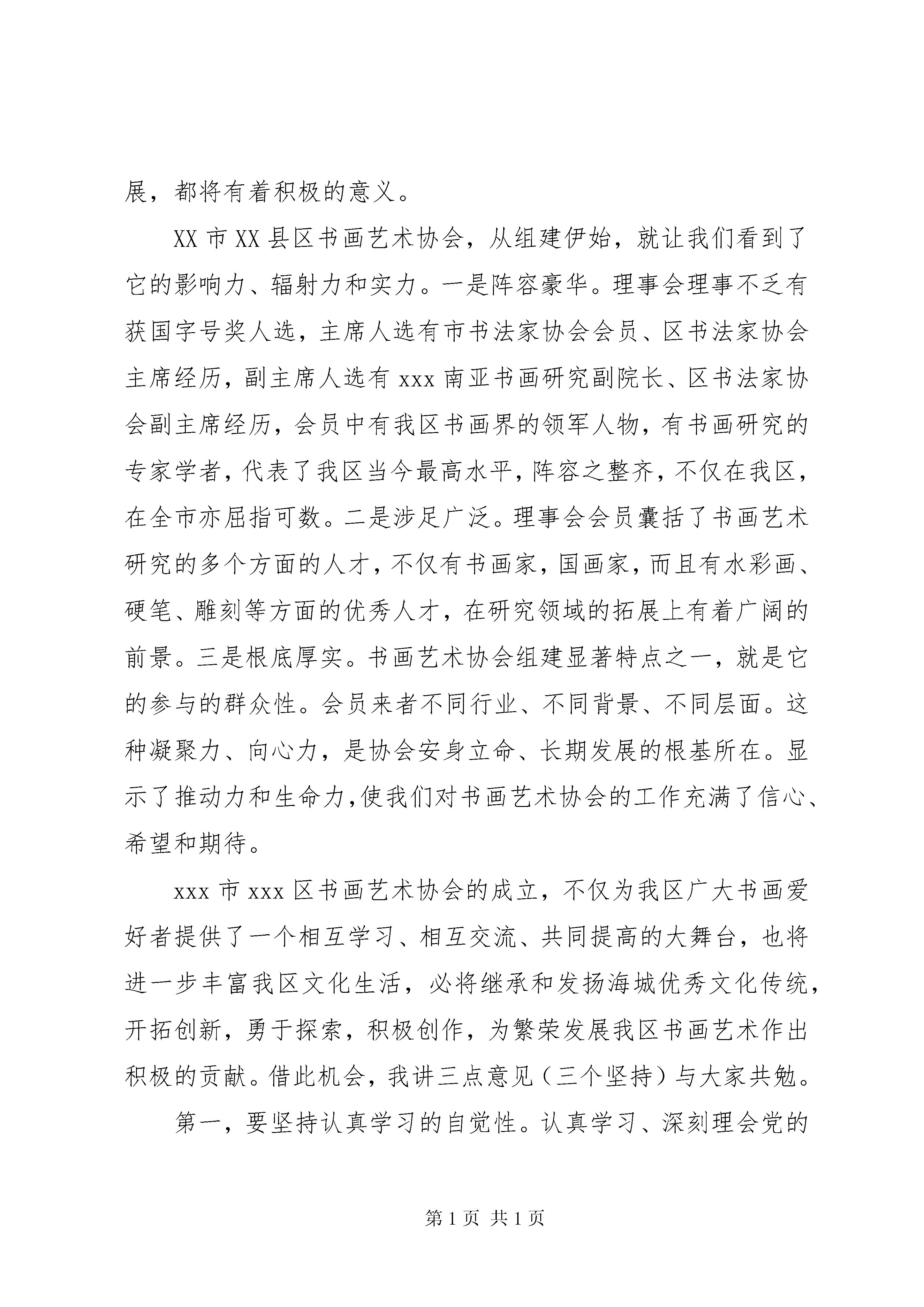 展，都将有着积极的意义。

XX 市 XX 县区书画艺术协会，从组建伊始，就让我们看到了它的影响力、辐射力和实力。一是阵容豪华。理事会理事不乏有获国字号奖人选，主席人选有市书法家协会会员、区书法家协会主席经历，副主席人选有 xxx 南亚书画研究副院长、区书法家协会副主席经历，会员中有我区书画界的领军人物，有书画研究的专家学者，代表了我区当今最高水平，阵容之整齐，不仅在我区，在全市亦屈指可数。二是涉足广泛。理事会会员囊括了书画艺术研究的多个方面的人才，不仅有书画家，国画家，而且有水彩画、硬笔、雕刻等方面的优秀人才，在研究领域的拓展上有着广阔的前景。三是根底厚实。书画艺术协会组建显著特点之一，就是它的参与的群众性。会员来者不同行业、不同背景、不同层面。这种凝聚力、向心力，是协会安身立命、长期发展的根基所在。显示了推动力和生命力，使我们对书画艺术协会的工作充满了信心、希望和期待。

xxx 市 xxx 区书画艺术协会的成立，不仅为我区广大书画爱好者提供了一个相互学习、相互交流、共同提高的大舞台，也将进一步丰富我区文化生活，必将继承和发扬海城优秀文化传统，开拓创新，勇于探索，积极创作，为繁荣发展我区书画艺术作出积极的贡献。借此机会，我讲三点意见（三个坚持）与大家共勉。

第一，要坚持认真学习的自觉性。认真学习、深刻理会党的

第 1 页 共 1 页